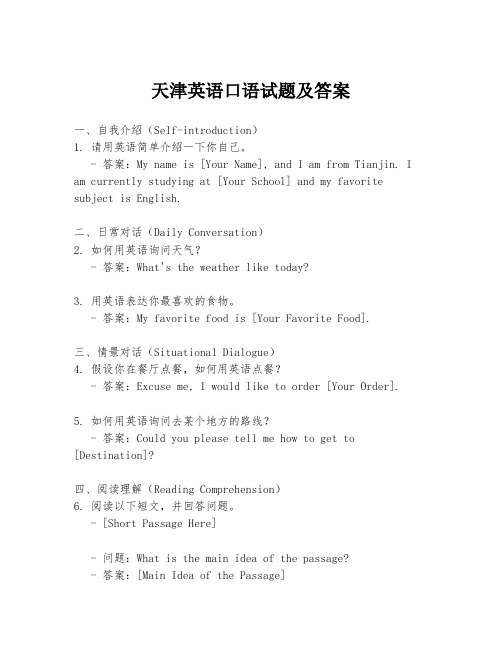 天津英语口语试题及答案

一、自我介绍（Self-introduction）
1. 请用英语简单介绍一下你自己。
- 答案：My name is [Your Name], and I am from Tianjin. I am currently studying at [Your School] and my favorite subject is English.

二、日常对话（Daily Conversation）
2. 如何用英语询问天气？
- 答案：What's the weather like today?

3. 用英语表达你最喜欢的食物。
- 答案：My favorite food is [Your Favorite Food].

三、情景对话（Situational Dialogue）
4. 假设你在餐厅点餐，如何用英语点餐？
- 答案：Excuse me, I would like to order [Your Order].

5. 如何用英语询问去某个地方的路线？
- 答案：Could you please tell me how to get to [Destination]?

四、阅读理解（Reading Comprehension）
6. 阅读以下短文，并回答问题。
- [Short Passage Here]

- 问题：What is the main idea of the passage?
- 答案：[Main Idea of the Passage]